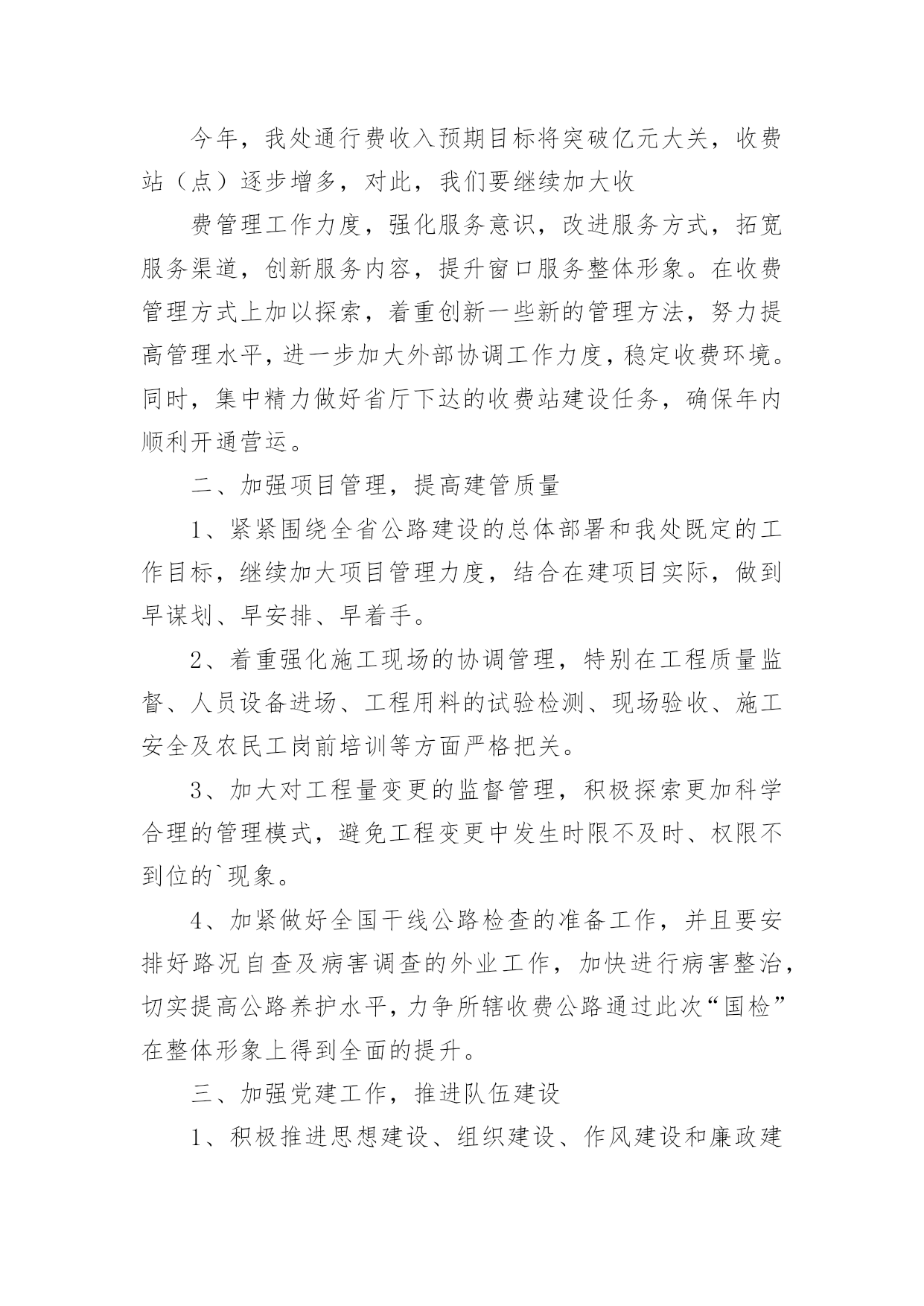 今年，我处通行费收入预期目标将突破亿元大关，收费站（点）逐步增多，对此，我们要继续加大收

费管理工作力度，强化服务意识，改进服务方式，拓宽服务渠道，创新服务内容，提升窗口服务整体形象。在收费管理方式上加以探索，着重创新一些新的管理方法，努力提高管理水平，进一步加大外部协调工作力度，稳定收费环境。同时，集中精力做好省厅下达的收费站建设任务，确保年内顺利开通营运。

二、加强项目管理，提高建管质量

1、紧紧围绕全省公路建设的总体部署和我处既定的工作目标，继续加大项目管理力度，结合在建项目实际，做到早谋划、早安排、早着手。

2、着重强化施工现场的协调管理，特别在工程质量监督、人员设备进场、工程用料的试验检测、现场验收、施工安全及农民工岗前培训等方面严格把关。

3、加大对工程量变更的监督管理，积极探索更加科学合理的管理模式，避免工程变更中发生时限不及时、权限不到位的`现象。

4、加紧做好全国干线公路检查的准备工作，并且要安排好路况自查及病害调查的外业工作，加快进行病害整治，切实提高公路养护水平，力争所辖收费公路通过此次“国检”在整体形象上得到全面的提升。

三、加强党建工作，推进队伍建设

1、积极推进思想建设、组织建设、作风建设和廉政建